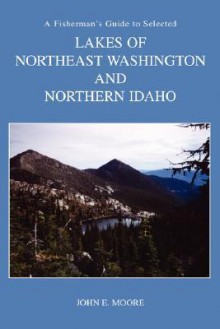 A Fisherman's Guide to Selected

LAKES OF NORTHEAST WASHINGTON AND NORTHERN IDAHO

JOHN E. MOORE